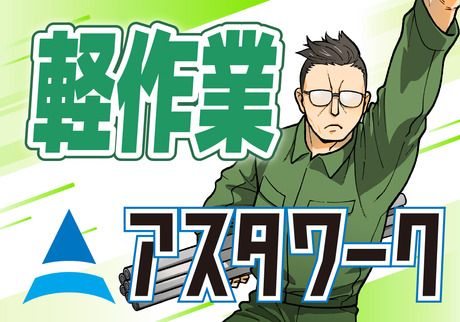 軽作業

アスタワーク